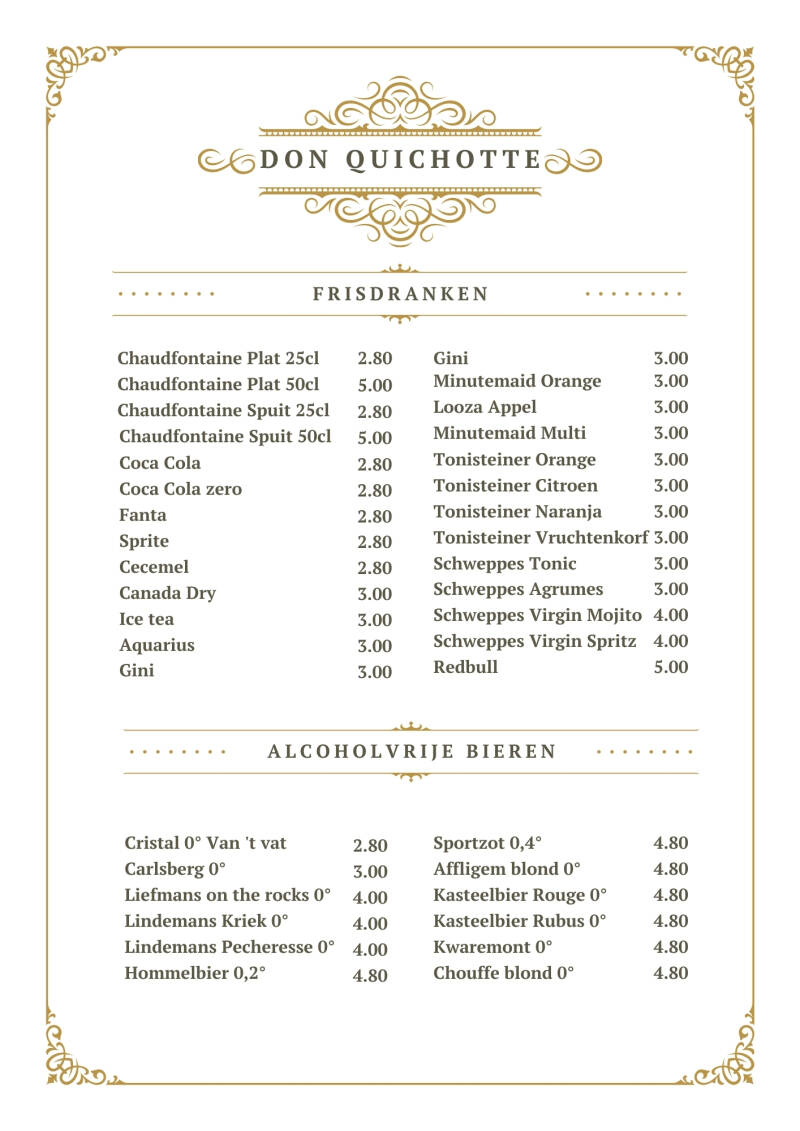 DON QUICHOTTE

FRISDRANKEN

Chaudfontaine Plat 25cl 2.80
Chaudfontaine Plat 50cl 5.00
Chaudfontaine Spuit 25cl 2.80
Chaudfontaine Spuit 50cl 5.00
Coca Cola 2.80
Coca Cola zero 2.80
Fanta 2.80
Sprite 2.80
Cecemel 2.80
Canada Dry 3.00
Ice tea 3.00
Aquarius 3.00
Gini 3.00

Gini 3.00
Minutemaid Orange 3.00
Looza Appel 3.00
Minutemaid Multi 3.00
Tonisteiner Orange 3.00
Tonisteiner Citroen 3.00
Tonisteiner Naranja 3.00
Tonisteiner Vruchtenkorf 3.00
Schweppes Tonic 3.00
Schweppes Agrumes 3.00
Schweppes Virgin Mojito 4.00
Schweppes Virgin Spritz 4.00
Redbull 5.00

ALCOHOLVRIJE BIEREN

Cristal 0° Van 't vat 2.80
Carlsberg 0° 3.00
Liefmans on the rocks 0° 4.00
Lindemans Kriek 0° 4.00
Lindemans Pecheresse 0° 4.00
Hommelbier 0,2° 4.80

Sportzot 0,4° 4.80
Affligem blond 0° 4.80
Kasteelbier Rouge 0° 4.80
Kasteelbier Rubus 0° 4.80
Kwaremont 0° 4.80
Chouffe blond 0° 4.80